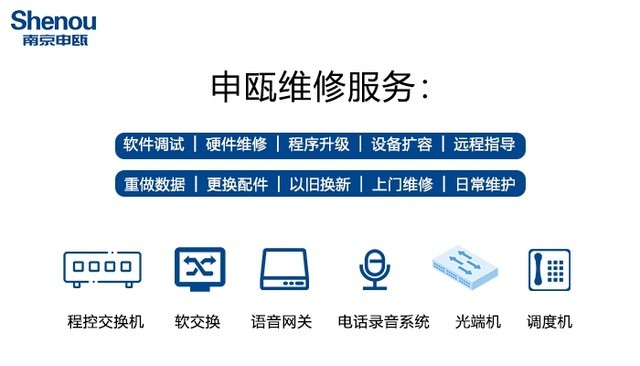 Shenou
南京申瓯

申瓯维修服务：

软件调试 | 硬件维修 | 程序升级 | 设备扩容 | 远程指导

重做数据 | 更换配件 | 以旧换新 | 上门维修 | 日常维护

程控交换机

软交换

语音网关

电话录音系统

光端机

调度机